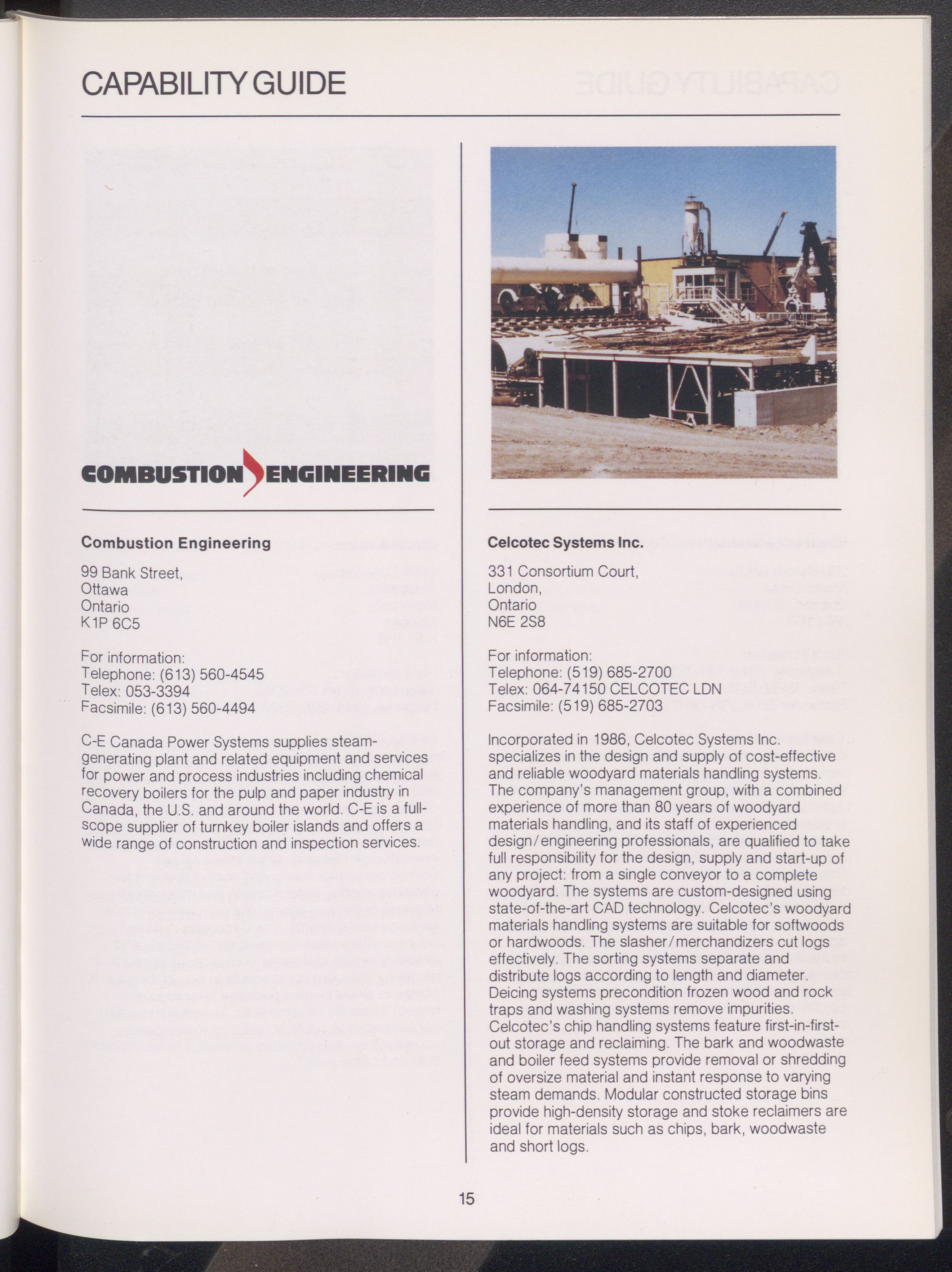 CAPABILITY GUIDE

COMBUSTION ENGINEERING

Combustion Engineering

99 Bank Street,
Ottawa
Ontario
K1P 6C5

For information:
Telephone: (613) 560-4545
Telex: 053-3394
Facsimile: (613) 560-4494

C-E Canada Power Systems supplies steam-generating plant and related equipment and services for power and process industries including chemical recovery boilers for the pulp and paper industry in Canada, the U.S. and around the world. C-E is a full-scope supplier of turnkey boiler islands and offers a wide range of construction and inspection services.

Celcotec Systems Inc.

331 Consortium Court,
London,
Ontario
N6E 2S8

For information:
Telephone: (519) 685-2700
Telex: 064-74150 CELCOTEC LDN
Facsimile: (519) 685-2703

Incorporated in 1986, Celcotec Systems Inc. specializes in the design and supply of cost-effective and reliable woodyard materials handling systems. The company's management group, with a combined experience of more than 80 years of woodyard materials handling, and its staff of experienced design/engineering professionals, are qualified to take full responsibility for the design, supply and start-up of any project: from a single conveyor to a complete woodyard. The systems are custom-designed using state-of-the-art CAD technology. Celcotec's woodyard materials handling systems are suitable for softwoods or hardwoods. The slasher/merchandizers cut logs effectively. The sorting systems separate and distribute logs according to length and diameter. Deicing systems precondition frozen wood and rock traps and washing systems remove impurities. Celcotec's chip handling systems feature first-in-first-out storage and reclaiming. The bark and woodwaste and boiler feed systems provide removal or shredding of oversize material and instant response to varying steam demands. Modular constructed storage bins provide high-density storage and stoke reclaimers are ideal for materials such as chips, bark, woodwaste and short logs.

15